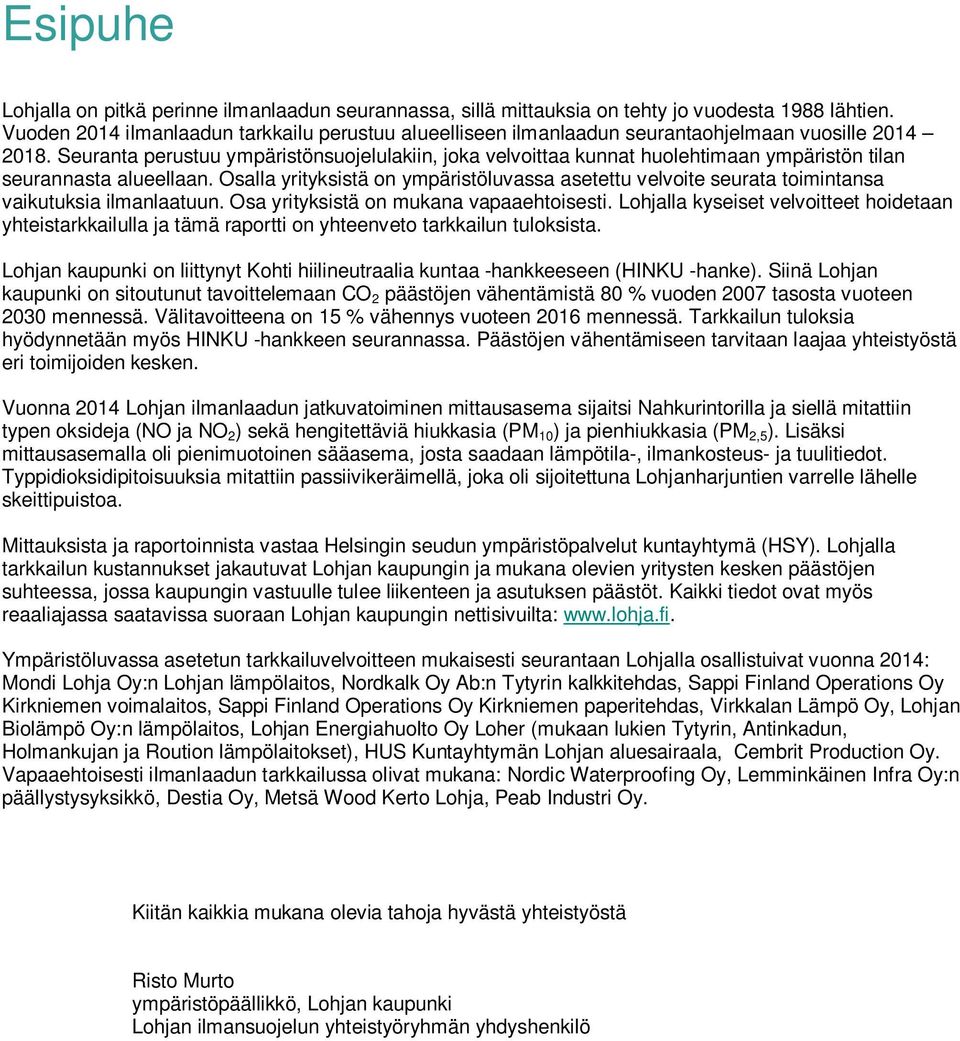 Esipuhe

Lohjalla on pitkä perinne ilmanlaadun seurannassa, sillä mittauksia on tehty jo vuodesta 1988 lähtien. Vuoden 2014 ilmanlaadun tarkkailu perustuu alueelliseen ilmanlaadun seurantaohjelmaan vuosille 2014 – 2018. Seuranta perustuu ympäristönsuojelulakiin, joka velvoittaa kunnat huolehtimaan ympäristön tilan seurannasta alueellaan. Osalla yrityksistä on ympäristöluvassa asetettu velvoite seurata toimintansa vaikutuksia ilmanlaatuun. Osa yrityksistä on mukana vapaaehtoisesti. Lohjalla kyseiset velvoitteet hoidetaan yhteistarkkailulla ja tämä raportti on yhteenveto tarkkailun tuloksista.

Lohjan kaupunki on liittynyt Kohti hiilineutraalia kuntaa -hankkeeseen (HINKU -hanke). Siinä Lohjan kaupunki on sitoutunut tavoittelemaan $CO_2$ päästöjen vähentämistä 80 % vuoden 2007 tasosta vuoteen 2030 mennessä. Välitavoitteena on 15 % vähennys vuoteen 2016 mennessä. Tarkkailun tuloksia hyödynnetään myös HINKU -hankkeen seurannassa. Päästöjen vähentämiseen tarvitaan laajaa yhteistyöstä eri toimijoiden kesken.

Vuonna 2014 Lohjan ilmanlaadun jatkuvatoiminen mittausasema sijaitsi Nahkurintorilla ja siellä mitattiin typen oksideja (NO ja $NO_2$) sekä hengitettäviä hiukkasia ($PM_{10}$) ja pienhiukkasia ($PM_{2,5}$). Lisäksi mittausasemalla oli pienimuotoinen sääasema, josta saadaan lämpötila-, ilmankosteus- ja tuulitiedot. Typpidioksidipitoisuuksia mitattiin passiivikeräimellä, joka oli sijoitettuna Lohjanharjuntien varrelle lähelle skeittipuistoa.

Mittauksista ja raportoinnista vastaa Helsingin seudun ympäristöpalvelut kuntayhtymä (HSY). Lohjalla tarkkailun kustannukset jakautuvat Lohjan kaupungin ja mukana olevien yritysten kesken päästöjen suhteessa, jossa kaupungin vastuulle tulee liikenteen ja asutuksen päästöt. Kaikki tiedot ovat myös reaaliajassa saatavissa suoraan Lohjan kaupungin nettisivuilta: www.lohja.fi.

Ympäristöluvassa asetetun tarkkailuvelvoitteen mukaisesti seurantaan Lohjalla osallistuivat vuonna 2014: Mondi Lohja Oy:n Lohjan lämpölaitos, Nordkalk Oy Ab:n Tytyrin kalkkitehdas, Sappi Finland Operations Oy Kirkniemen voimalaitos, Sappi Finland Operations Oy Kirkniemen paperitehdas, Virkkalan Lämpö Oy, Lohjan Biolämpö Oy:n lämpölaitos, Lohjan Energiahuolto Oy Loher (mukaan lukien Tytyrin, Antinkadun, Holmankujan ja Roution lämpölaitokset), HUS Kuntayhtymän Lohjan aluesairaala, Cembrit Production Oy. Vapaaehtoisesti ilmanlaadun tarkkailussa olivat mukana: Nordic Waterproofing Oy, Lemminkäinen Infra Oy:n päällystysyksikkö, Destia Oy, Metsä Wood Kerto Lohja, Peab Industri Oy.

Kiitän kaikkia mukana olevia tahoja hyvästä yhteistyöstä

Risto Murto
ympäristöpäällikkö, Lohjan kaupunki
Lohjan ilmansuojelun yhteistyöryhmän yhdyshenkilö